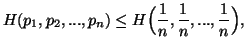 $H(p_1, p_2, ..., p_n) \leq H\left(\frac{1}{n}, \frac{1}{n}, ..., \frac{1}{n}\right),$